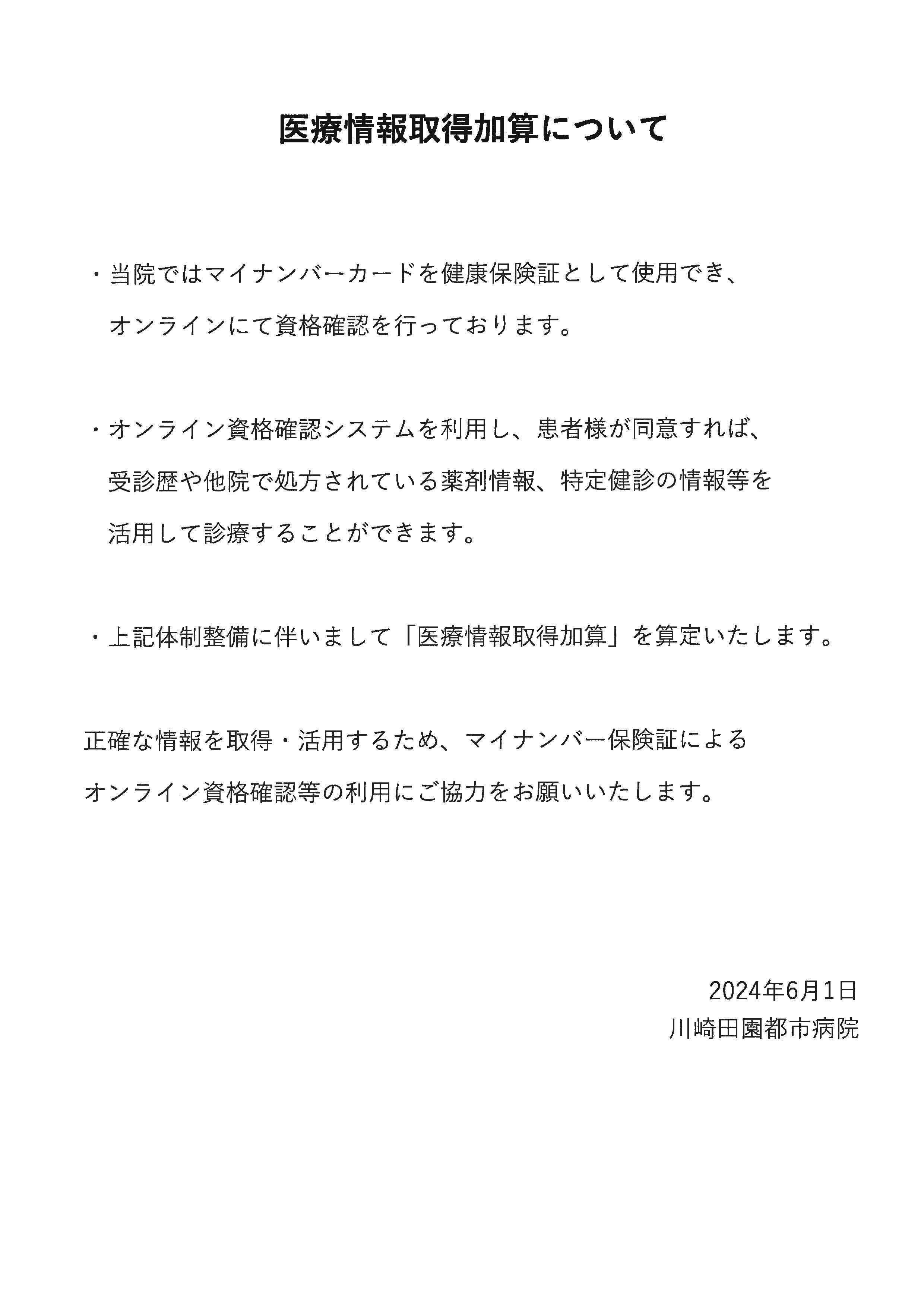 医療情報取得加算について

・当院ではマイナンバーカードを健康保険証として使用でき、オンラインにて資格確認を行っております。

・オンライン資格確認システムを利用し、患者様が同意すれば、受診歴や他院で処方されている薬剤情報、特定健診の情報等を活用して診療することができます。

・上記体制整備に伴いまして「医療情報取得加算」を算定いたします。

正確な情報を取得・活用するため、マイナンバー保険証によるオンライン資格確認等の利用にご協力をお願いいたします。

2024年6月1日
川崎田園都市病院